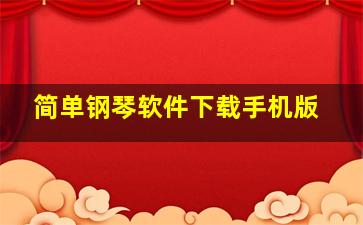 简单钢琴软件下载手机版